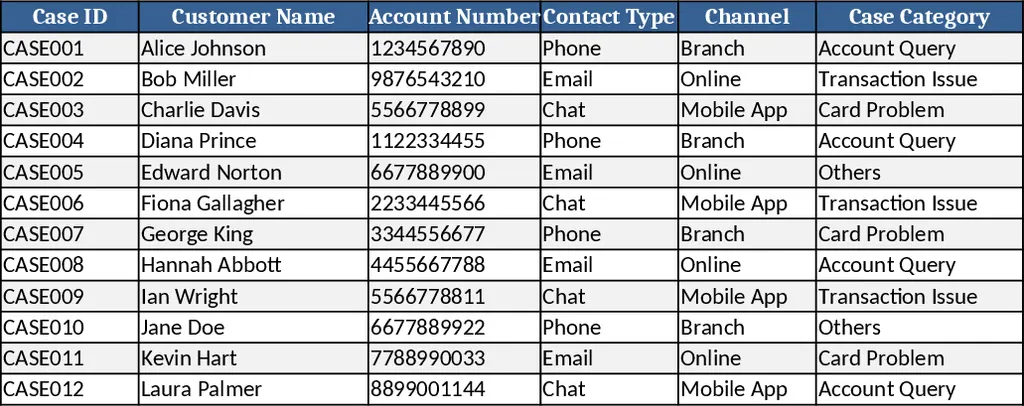 | Case ID | Customer Name | Account Number | Contact Type | Channel | Case Category |
|---|---|---|---|---|---|
| CASE001 | Alice Johnson | 1234567890 | Phone | Branch | Account Query |
| CASE002 | Bob Miller | 9876543210 | Email | Online | Transaction Issue |
| CASE003 | Charlie Davis | 5566778899 | Chat | Mobile App | Card Problem |
| CASE004 | Diana Prince | 1122334455 | Phone | Branch | Account Query |
| CASE005 | Edward Norton | 6677889900 | Email | Online | Others |
| CASE006 | Fiona Gallagher | 2233445566 | Chat | Mobile App | Transaction Issue |
| CASE007 | George King | 3344556677 | Phone | Branch | Card Problem |
| CASE008 | Hannah Abbott | 4455667788 | Email | Online | Account Query |
| CASE009 | Ian Wright | 5566778811 | Chat | Mobile App | Transaction Issue |
| CASE010 | Jane Doe | 6677889922 | Phone | Branch | Others |
| CASE011 | Kevin Hart | 7788990033 | Email | Online | Card Problem |
| CASE012 | Laura Palmer | 8899001144 | Chat | Mobile App | Account Query |